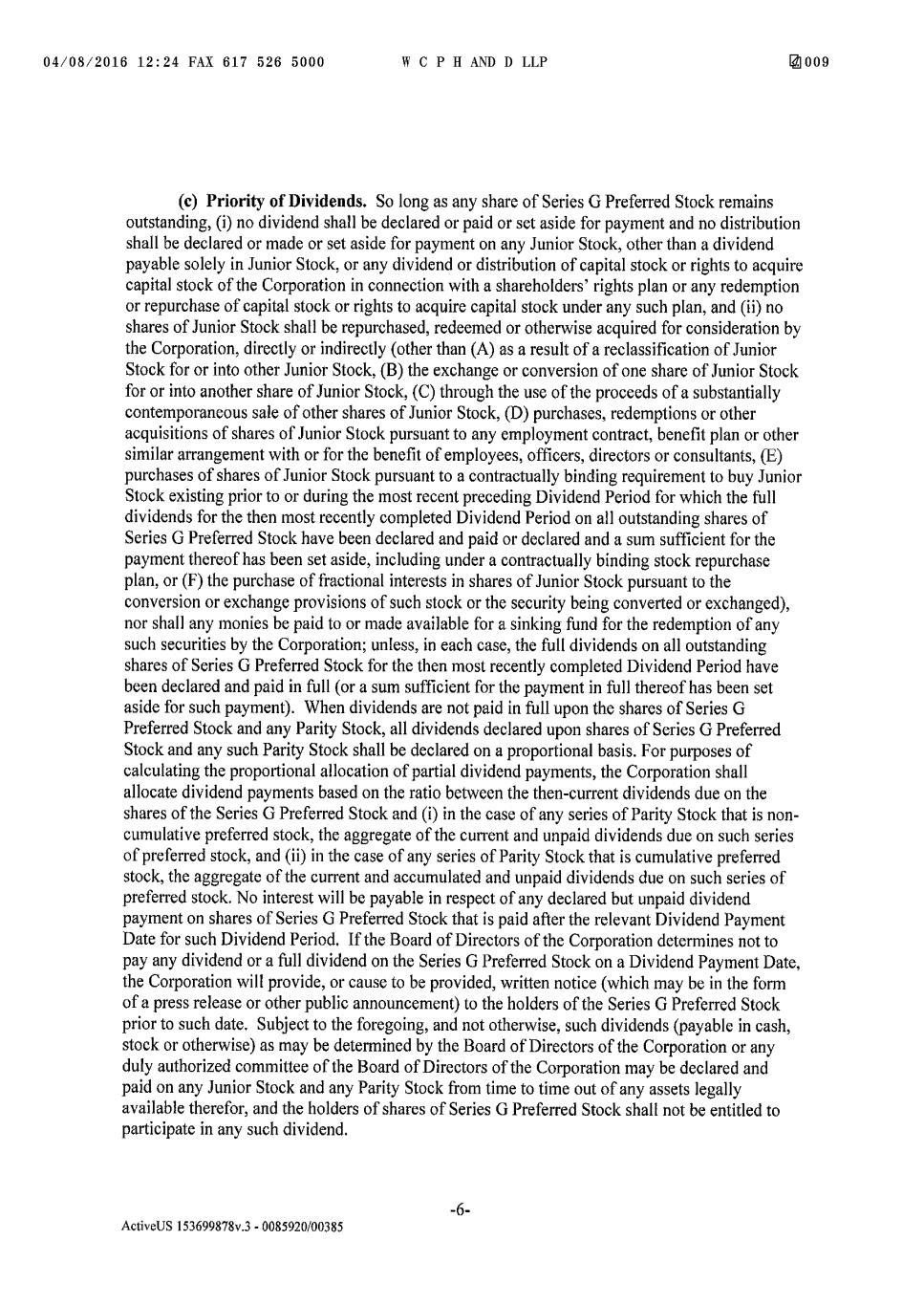 04/08/2016 12:24 FAX 617 526 5000 W C P H AND D LLP 009

(c) Priority of Dividends. So long as any share of Series G Preferred Stock remains outstanding, (i) no dividend shall be declared or paid or set aside for payment and no distribution shall be declared or made or set aside for payment on any Junior Stock, other than a dividend payable solely in Junior Stock, or any dividend or distribution of capital stock or rights to acquire capital stock of the Corporation in connection with a shareholders' rights plan or any redemption or repurchase of capital stock or rights to acquire capital stock under any such plan, and (ii) no shares of Junior Stock shall be repurchased, redeemed or otherwise acquired for consideration by the Corporation, directly or indirectly (other than (A) as a result of a reclassification of Junior Stock for or into other Junior Stock, (B) the exchange or conversion of one share of Junior Stock for or into another share of Junior Stock, (C) through the use of the proceeds of a substantially contemporaneous sale of other shares of Junior Stock, (D) purchases, redemptions or other acquisitions of shares of Junior Stock pursuant to any employment contract, benefit plan or other similar arrangement with or for the benefit of employees, officers, directors or consultants, (E) purchases of shares of Junior Stock pursuant to a contractually binding requirement to buy Junior Stock existing prior to or during the most recent preceding Dividend Period for which the full dividends for the then most recently completed Dividend Period on all outstanding shares of Series G Preferred Stock have been declared and paid or declared and a sum sufficient for the payment thereof has been set aside, including under a contractually binding stock repurchase plan, or (F) the purchase of fractional interests in shares of Junior Stock pursuant to the conversion or exchange provisions of such stock or the security being converted or exchanged), nor shall any monies be paid to or made available for a sinking fund for the redemption of any such securities by the Corporation; unless, in each case, the full dividends on all outstanding shares of Series G Preferred Stock for the then most recently completed Dividend Period have been declared and paid in full (or a sum sufficient for the payment in full thereof has been set aside for such payment). When dividends are not paid in full upon the shares of Series G Preferred Stock and any Parity Stock, all dividends declared upon shares of Series G Preferred Stock and any such Parity Stock shall be declared on a proportional basis. For purposes of calculating the proportional allocation of partial dividend payments, the Corporation shall allocate dividend payments based on the ratio between the then-current dividends due on the shares of the Series G Preferred Stock and (i) in the case of any series of Parity Stock that is non-cumulative preferred stock, the aggregate of the current and unpaid dividends due on such series of preferred stock, and (ii) in the case of any series of Parity Stock that is cumulative preferred stock, the aggregate of the current and accumulated and unpaid dividends due on such series of preferred stock. No interest will be payable in respect of any declared but unpaid dividend payment on shares of Series G Preferred Stock that is paid after the relevant Dividend Payment Date for such Dividend Period. If the Board of Directors of the Corporation determines not to pay any dividend or a full dividend on the Series G Preferred Stock on a Dividend Payment Date, the Corporation will provide, or cause to be provided, written notice (which may be in the form of a press release or other public announcement) to the holders of the Series G Preferred Stock prior to such date. Subject to the foregoing, and not otherwise, such dividends (payable in cash, stock or otherwise) as may be determined by the Board of Directors of the Corporation or any duly authorized committee of the Board of Directors of the Corporation may be declared and paid on any Junior Stock and any Parity Stock from time to time out of any assets legally available therefor, and the holders of shares of Series G Preferred Stock shall not be entitled to participate in any such dividend.

-6-

ActiveUS 153699878v.3 - 0085920/00385